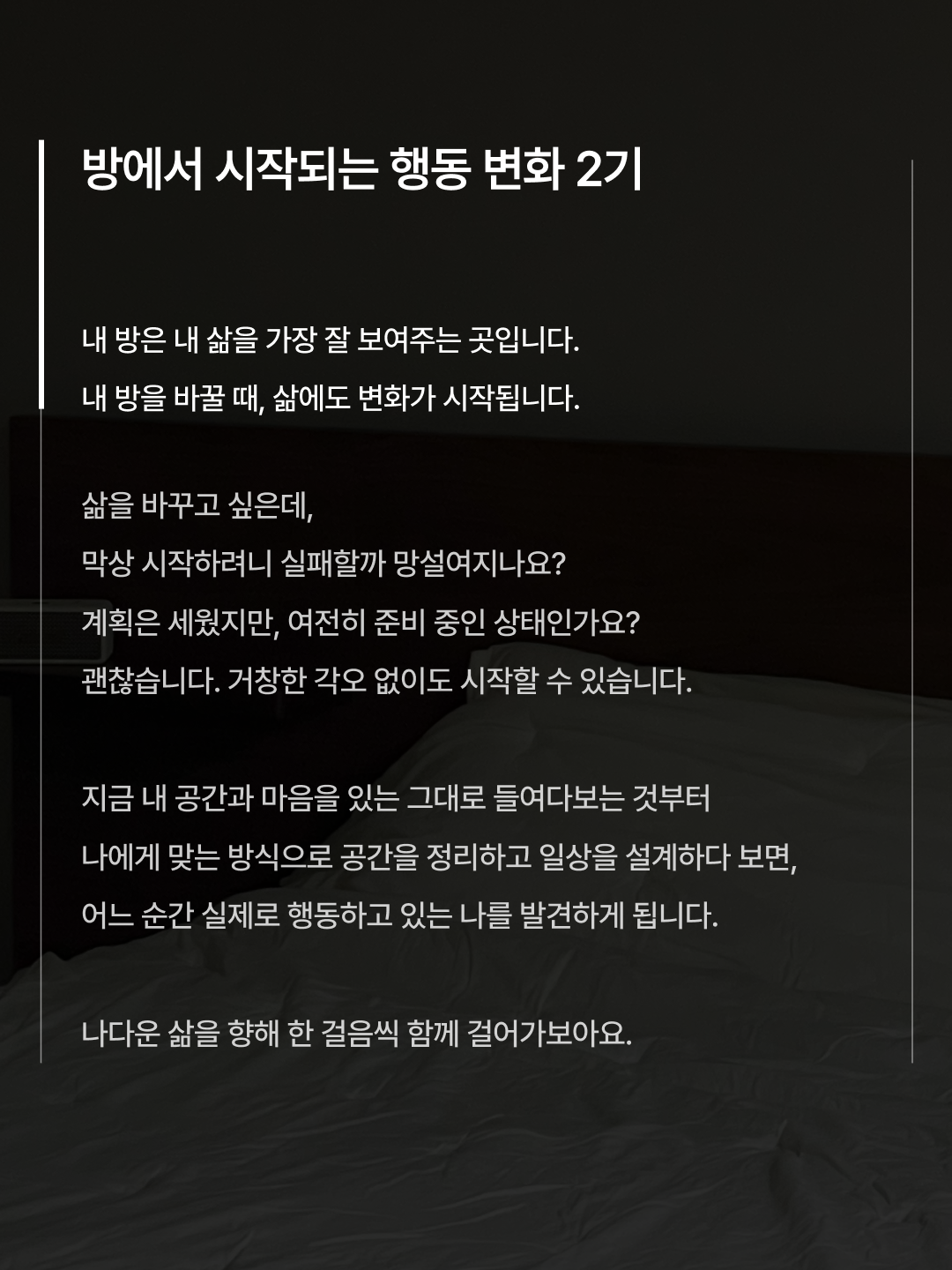 방에서 시작되는 행동 변화 2기

내 방은 내 삶을 가장 잘 보여주는 곳입니다.
내 방을 바꿀 때, 삶에도 변화가 시작됩니다.

삶을 바꾸고 싶은데,
막상 시작하려니 실패할까 망설여지나요?
계획은 세웠지만, 여전히 준비 중인 상태인가요?
괜찮습니다. 거창한 각오 없이도 시작할 수 있습니다.

지금 내 공간과 마음을 있는 그대로 들여다보는 것부터
나에게 맞는 방식으로 공간을 정리하고 일상을 설계하다 보면,
어느 순간 실제로 행동하고 있는 나를 발견하게 됩니다.

나다운 삶을 향해 한 걸음씩 함께 걸어가보아요.